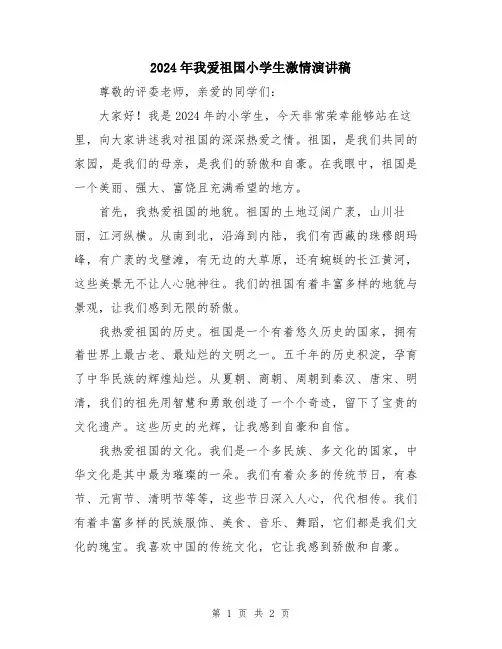 2024年我爱祖国小学生激情演讲稿

尊敬的评委老师，亲爱的同学们：

大家好！我是2024年的小学生，今天非常荣幸能够站在这里，向大家讲述我对祖国的深深热爱之情。祖国，是我们共同的家园，是我们的母亲，是我们的骄傲和自豪。在我眼中，祖国是一个美丽、强大、富饶且充满希望的地方。

首先，我热爱祖国的地貌。祖国的土地辽阔广袤，山川壮丽，江河纵横。从南到北，沿海到内陆，我们有西藏的珠穆朗玛峰，有广袤的戈壁滩，有无边的大草原，还有蜿蜒的长江黄河，这些美景无不让人心驰神往。我们的祖国有着丰富多样的地貌与景观，让我们感到无限的骄傲。

我热爱祖国的历史。祖国是一个有着悠久历史的国家，拥有着世界上最古老、最灿烂的文明之一。五千年的历史积淀，孕育了中华民族的辉煌灿烂。从夏朝、商朝、周朝到秦汉、唐宋、明清，我们的祖先用智慧和勇敢创造了一个个奇迹，留下了宝贵的文化遗产。这些历史的光辉，让我感到自豪和自信。

我热爱祖国的文化。我们是一个多民族、多文化的国家，中华文化是其中最为璀璨的一朵。我们有着众多的传统节日，有春节、元宵节、清明节等等，这些节日深入人心，代代相传。我们有着丰富多样的民族服饰、美食、音乐、舞蹈，它们都是我们文化的瑰宝。我喜欢中国的传统文化，它让我感到骄傲和自豪。

第 1 页 共 2 页